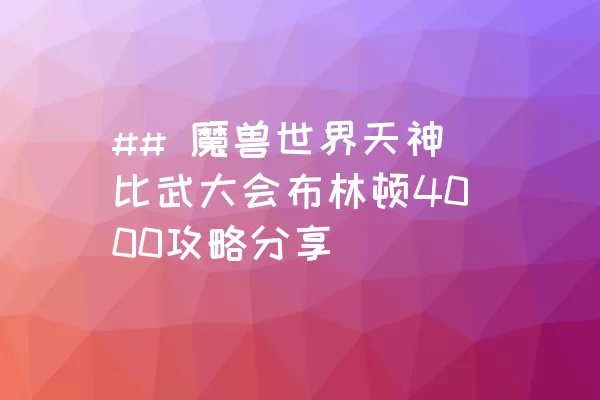 ## 魔兽世界天神比武大会布林顿4000攻略分享